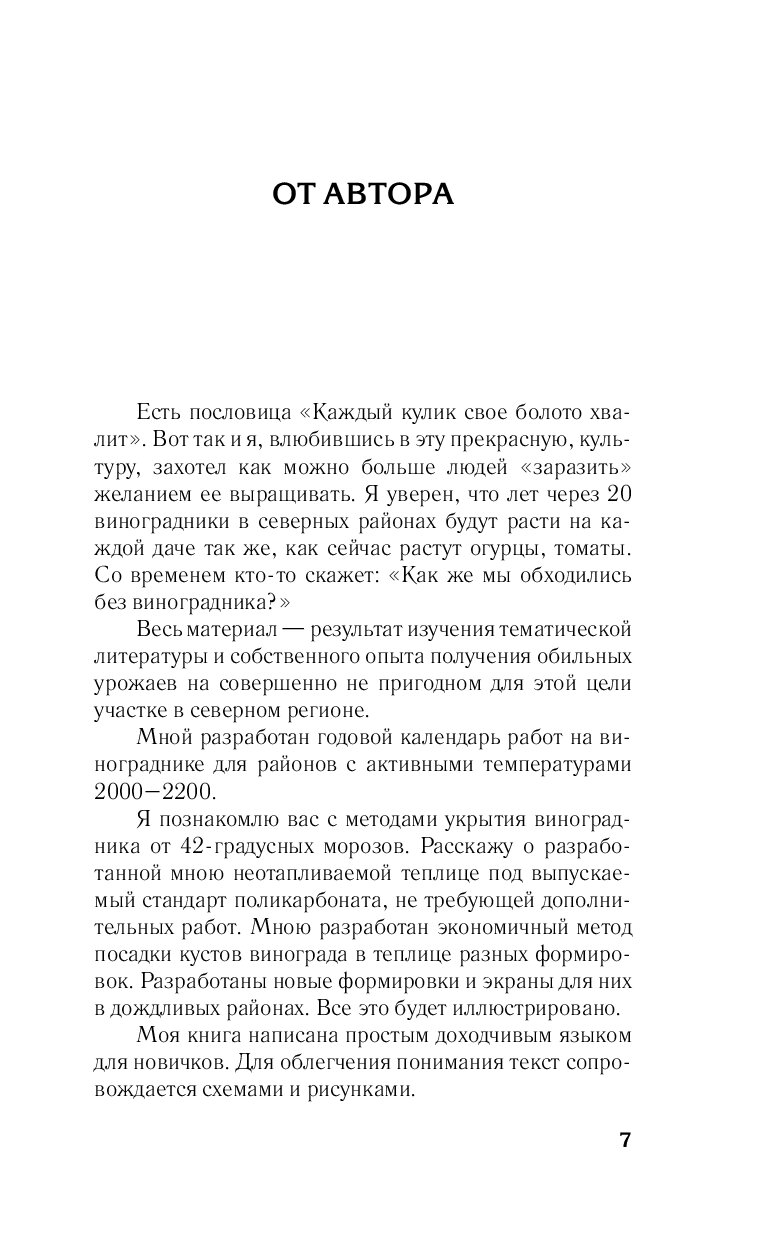 ОТ АВТОРА

Есть пословица «Каждый кулик свое болото хвалит». Вот так и я, влюбившись в эту прекрасную, культуру, захотел как можно больше людей «заразить» желанием ее выращивать. Я уверен, что лет через 20 виноградники в северных районах будут расти на каждой даче так же, как сейчас растут огурцы, томаты. Со временем кто-то скажет: «Как же мы обходились без виноградника?»

Весь материал — результат изучения тематической литературы и собственного опыта получения обильных урожаев на совершенно не пригодном для этой цели участке в северном регионе.

Мной разработан годовой календарь работ на винограднике для районов с активными температурами 2000–2200.

Я познакомлю вас с методами укрытия виноградника от 42-градусных морозов. Расскажу о разработанной мною неотапливаемой теплице под выпускаемый стандарт поликарбоната, не требующей дополнительных работ. Мною разработан экономичный метод посадки кустов винограда в теплице разных формировок. Разработаны новые формировки и экраны для них в дождливых районах. Все это будет иллюстрировано.

Моя книга написана простым доходчивым языком для новичков. Для облегчения понимания текст сопровождается схемами и рисунками.

7